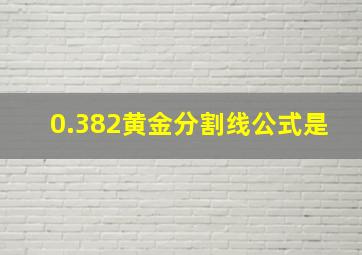 0.382黄金分割线公式是